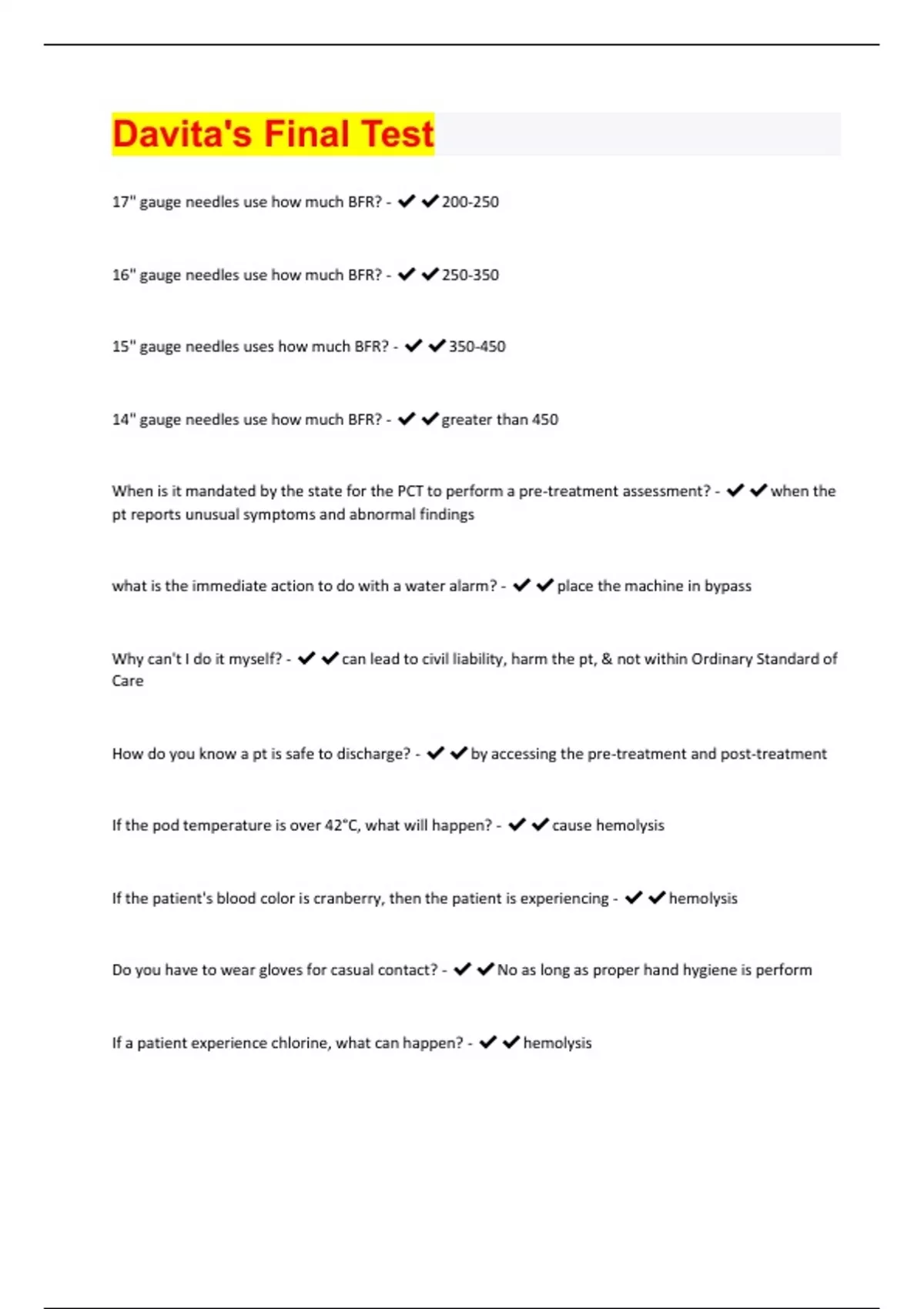 Davita's Final Test

17" gauge needles use how much BFR? - ✔✔200-250

16" gauge needles use how much BFR? - ✔✔250-350

15" gauge needles uses how much BFR? - ✔✔350-450

14" gauge needles use how much BFR? - ✔✔greater than 450

When is it mandated by the state for the PCT to perform a pre-treatment assessment? - ✔✔when the pt reports unusual symptoms and abnormal findings

what is the immediate action to do with a water alarm? - ✔✔place the machine in bypass

Why can't I do it myself? - ✔✔can lead to civil liability, harm the pt, & not within Ordinary Standard of Care

How do you know a pt is safe to discharge? - ✔✔by accessing the pre-treatment and post-treatment

If the pod temperature is over 42°C, what will happen? - ✔✔cause hemolysis

If the patient's blood color is cranberry, then the patient is experiencing - ✔✔hemolysis

Do you have to wear gloves for casual contact? - ✔✔No as long as proper hand hygiene is perform

If a patient experience chlorine, what can happen? - ✔✔hemolysis